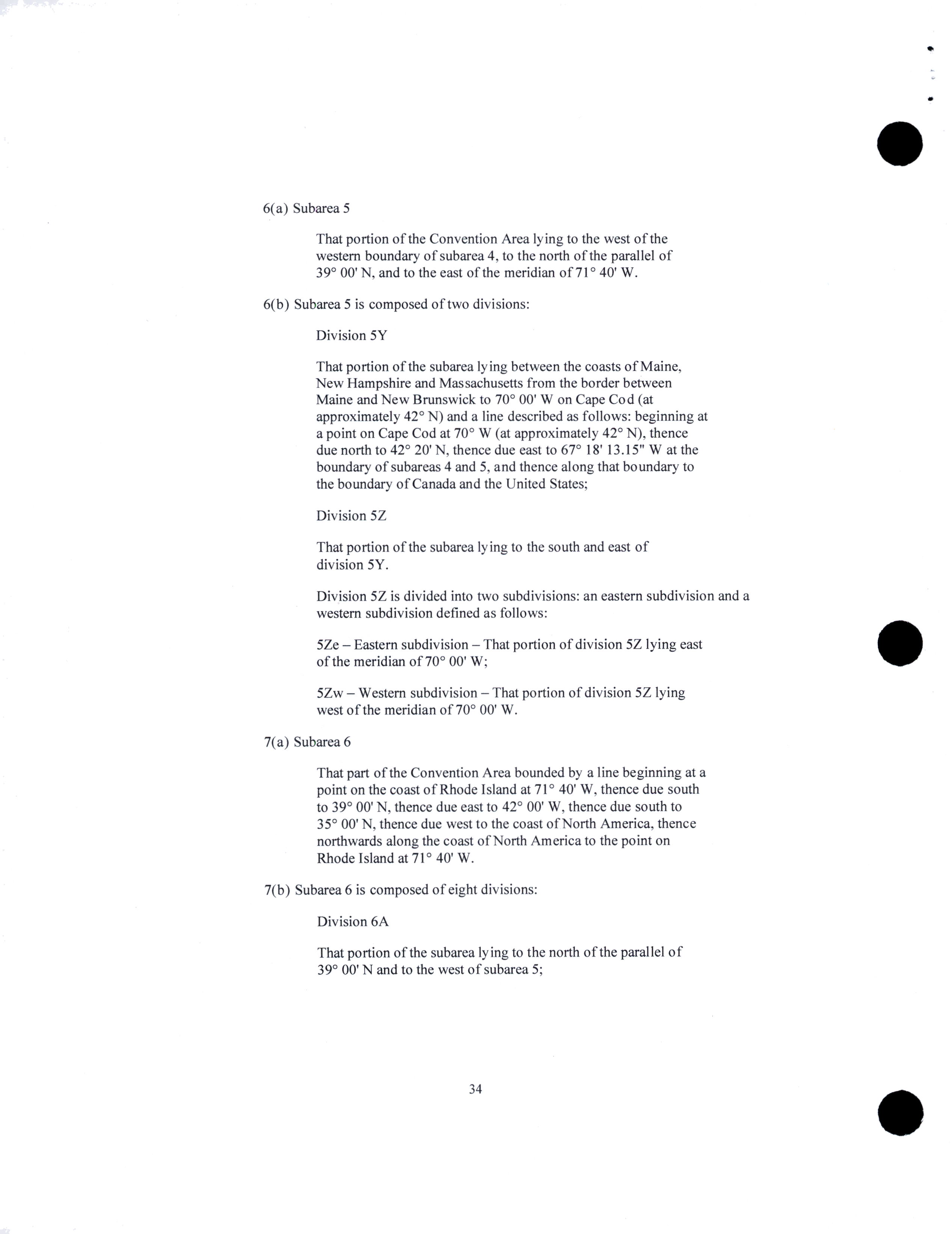 6(a) Subarea 5

That portion of the Convention Area lying to the west of the western boundary of subarea 4, to the north of the parallel of 39° 00' N, and to the east of the meridian of 71° 40' W.

6(b) Subarea 5 is composed of two divisions:

Division 5Y

That portion of the subarea lying between the coasts of Maine, New Hampshire and Massachusetts from the border between Maine and New Brunswick to 70° 00' W on Cape Cod (at approximately 42° N) and a line described as follows: beginning at a point on Cape Cod at 70° W (at approximately 42° N), thence due north to 42° 20' N, thence due east to 67° 18' 13.15" W at the boundary of subareas 4 and 5, and thence along that boundary to the boundary of Canada and the United States;

Division 5Z

That portion of the subarea lying to the south and east of division 5Y.

Division 5Z is divided into two subdivisions: an eastern subdivision and a western subdivision defined as follows:

5Ze – Eastern subdivision – That portion of division 5Z lying east of the meridian of 70° 00' W;

5Zw – Western subdivision – That portion of division 5Z lying west of the meridian of 70° 00' W.

7(a) Subarea 6

That part of the Convention Area bounded by a line beginning at a point on the coast of Rhode Island at 71° 40' W, thence due south to 39° 00' N, thence due east to 42° 00' W, thence due south to 35° 00' N, thence due west to the coast of North America, thence northwards along the coast of North America to the point on Rhode Island at 71° 40' W.

7(b) Subarea 6 is composed of eight divisions:

Division 6A

That portion of the subarea lying to the north of the parallel of 39° 00' N and to the west of subarea 5;

34